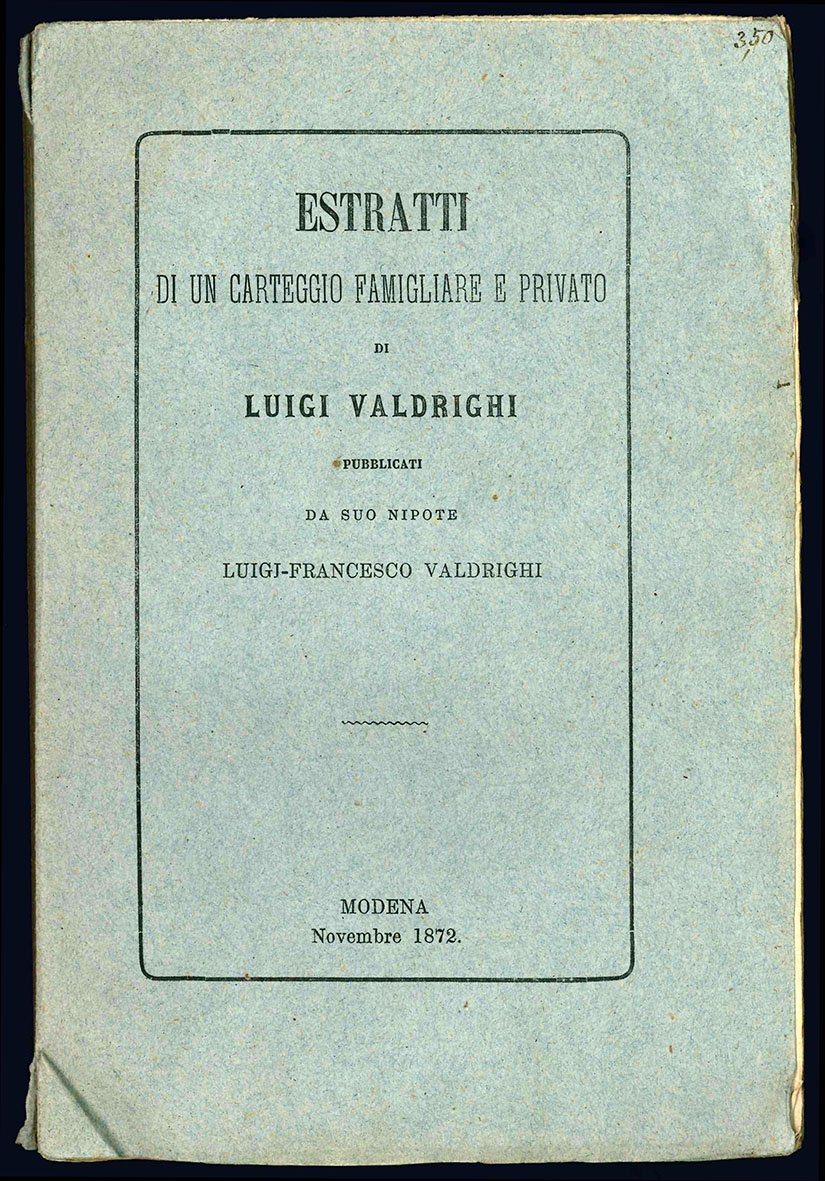 350

ESTRATTI

DI UN CARTEGGIO FAMIGLIARE E PRIVATO

DI

LUIGI VALDRIGHI

PUBBLICATI

DA SUO NIPOTE

LUIGI-FRANCESCO VALDRIGHI

MODENA
Novembre 1872.